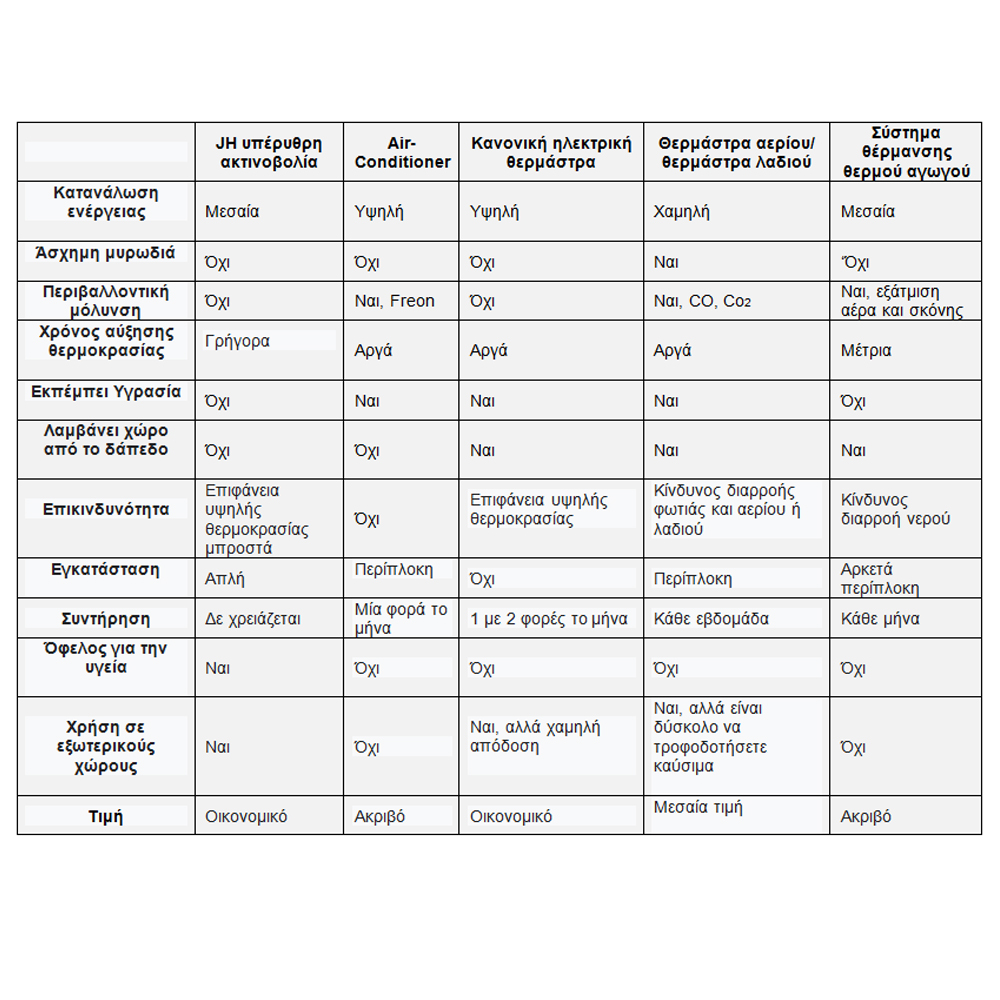 |  | JH υπέρυθρη ακτινοβολία | Air-Conditioner | Κανονική ηλεκτρική θερμάστρα | Θερμάστρα αερίου/ θερμάστρα λαδιού | Σύστημα θέρμανσης θερμού αγωγού |
|---|---|---|---|---|---|
| Κατανάλωση ενέργειας | Μεσαία | Υψηλή | Υψηλή | Χαμηλή | Μεσαία |
| Άσχημη μυρωδιά | Όχι | Όχι | Όχι | Ναι | Όχι |
| Περιβαλλοντική μόλυνση | Όχι | Ναι, Freon | Όχι | Ναι, CO, $Co_2$ | Ναι, εξάτμιση αέρα και σκόνης |
| Χρόνος αύξησης θερμοκρασίας | Γρήγορα | Αργά | Αργά | Αργά | Μέτρια |
| Εκπέμπει Υγρασία | Όχι | Ναι | Ναι | Ναι | Όχι |
| Λαμβάνει χώρο από το δάπεδο | Όχι | Όχι | Ναι | Ναι | Ναι |
| Επικινδυνότητα | Επιφάνεια υψηλής θερμοκρασίας μπροστά | Όχι | Επιφάνεια υψηλής θερμοκρασίας | Κίνδυνος διαρροής φωτιάς και αερίου ή λαδιού | Κίνδυνος διαρροή νερού |
| Εγκατάσταση | Απλή | Περίπλοκη | Όχι | Περίπλοκη | Αρκετά περίπλοκη |
| Συντήρηση | Δε χρειάζεται | Μία φορά το μήνα | 1 με 2 φορές το μήνα | Κάθε εβδομάδα | Κάθε μήνα |
| Όφελος για την υγεία | Ναι | Όχι | Όχι | Όχι | Όχι |
| Χρήση σε εξωτερικούς χώρους | Ναι | Όχι | Ναι, αλλά χαμηλή απόδοση | Ναι, αλλά είναι δύσκολο να τροφοδοτήσετε καύσιμα | Όχι |
| Τιμή | Οικονομικό | Ακριβό | Οικονομικό | Μεσαία τιμή | Ακριβό |